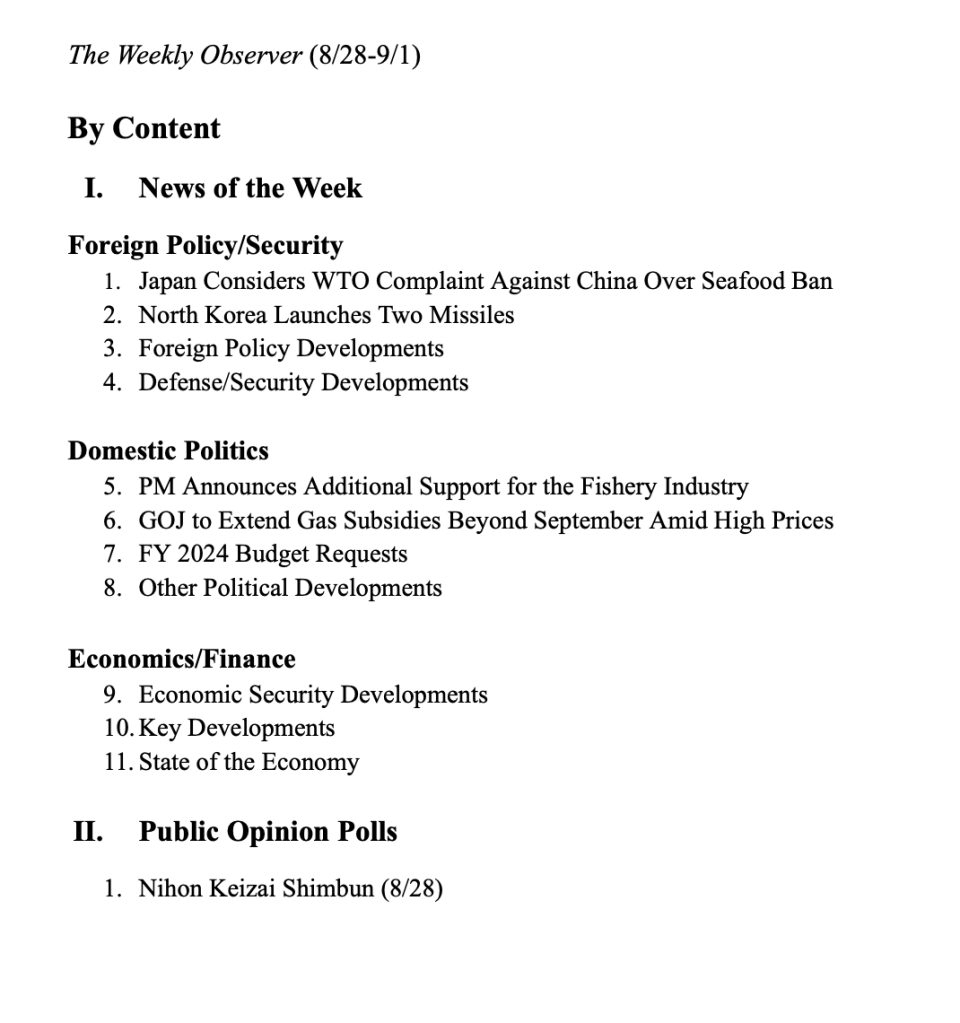 The Weekly Observer (8/28-9/1)

By Content

I. News of the Week

Foreign Policy/Security
1. Japan Considers WTO Complaint Against China Over Seafood Ban
2. North Korea Launches Two Missiles
3. Foreign Policy Developments
4. Defense/Security Developments

Domestic Politics
5. PM Announces Additional Support for the Fishery Industry
6. GOJ to Extend Gas Subsidies Beyond September Amid High Prices
7. FY 2024 Budget Requests
8. Other Political Developments

Economics/Finance
9. Economic Security Developments
10. Key Developments
11. State of the Economy

II. Public Opinion Polls

1. Nihon Keizai Shimbun (8/28)